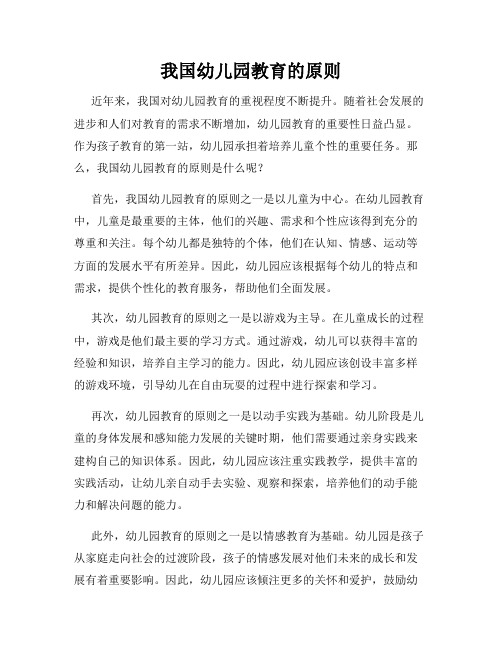 我国幼儿园教育的原则

近年来，我国对幼儿园教育的重视程度不断提升。随着社会发展的进步和人们对教育的需求不断增加，幼儿园教育的重要性日益凸显。作为孩子教育的第一站，幼儿园承担着培养儿童个性的重要任务。那么，我国幼儿园教育的原则是什么呢？

首先，我国幼儿园教育的原则之一是以儿童为中心。在幼儿园教育中，儿童是最重要的主体，他们的兴趣、需求和个性应该得到充分的尊重和关注。每个幼儿都是独特的个体，他们在认知、情感、运动等方面的发展水平有所差异。因此，幼儿园应该根据每个幼儿的特点和需求，提供个性化的教育服务，帮助他们全面发展。

其次，幼儿园教育的原则之一是以游戏为主导。在儿童成长的过程中，游戏是他们最主要的学习方式。通过游戏，幼儿可以获得丰富的经验和知识，培养自主学习的能力。因此，幼儿园应该创设丰富多样的游戏环境，引导幼儿在自由玩耍的过程中进行探索和学习。

再次，幼儿园教育的原则之一是以动手实践为基础。幼儿阶段是儿童的身体发展和感知能力发展的关键时期，他们需要通过亲身实践来建构自己的知识体系。因此，幼儿园应该注重实践教学，提供丰富的实践活动，让幼儿亲自动手去实验、观察和探索，培养他们的动手能力和解决问题的能力。

此外，幼儿园教育的原则之一是以情感教育为基础。幼儿园是孩子从家庭走向社会的过渡阶段，孩子的情感发展对他们未来的成长和发展有着重要影响。因此，幼儿园应该倾注更多的关怀和爱护，鼓励幼